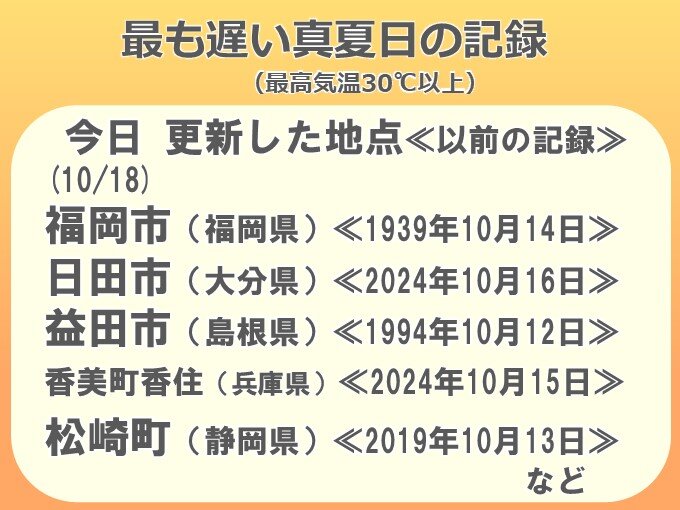 最も遅い真夏日の記録
（最高気温30℃以上）

今日 更新した地点≪以前の記録≫
(10/18)

福岡市（福岡県）≪1939年10月14日≫
日田市（大分県）≪2024年10月16日≫
益田市（島根県）≪1994年10月12日≫
香美町香住（兵庫県）≪2024年10月15日≫
松崎町（静岡県）≪2019年10月13日≫
など